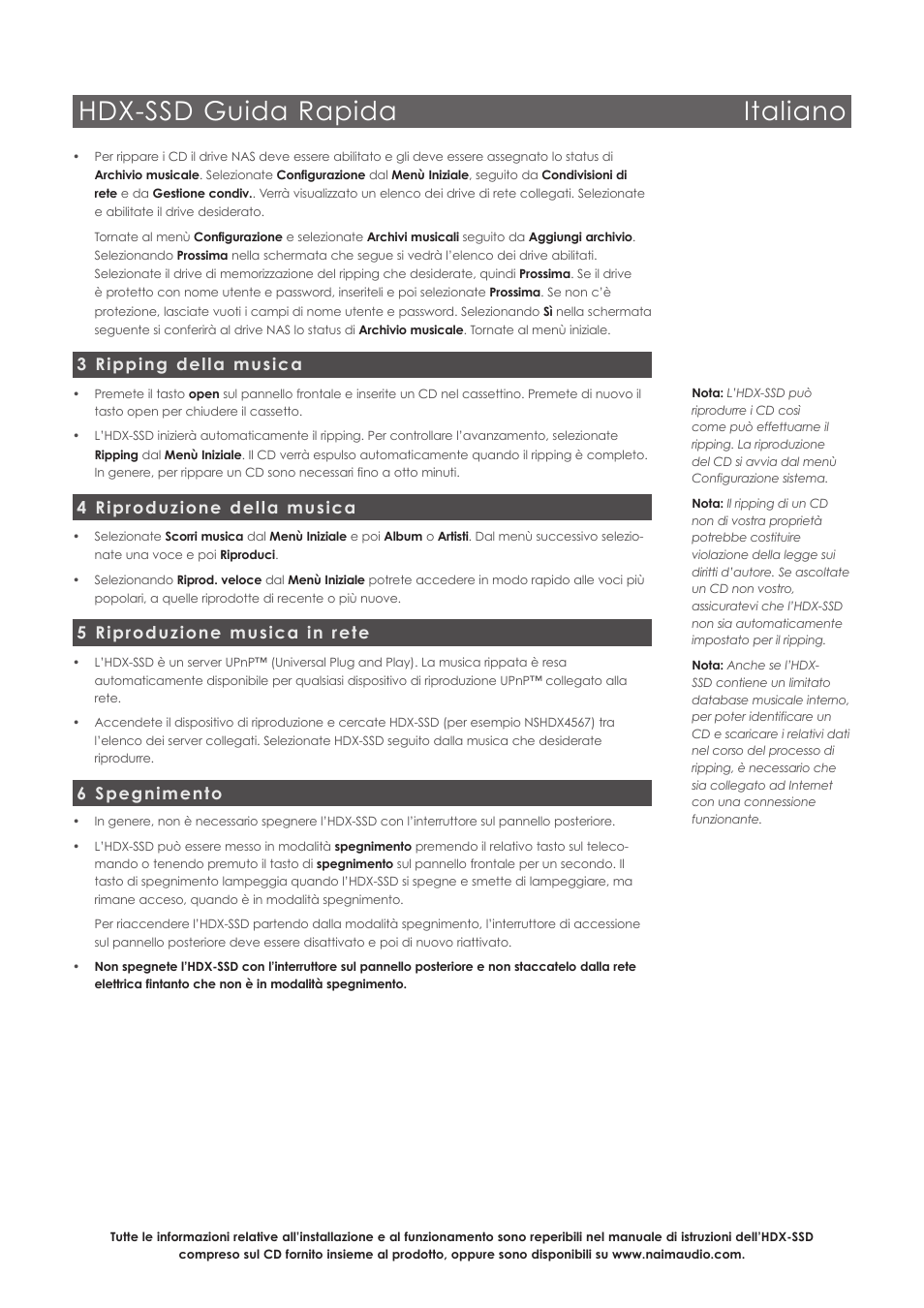 HDX-SSD Guida Rapida Italiano

• Per rippare i CD il drive NAS deve essere abilitato e gli deve essere assegnato lo status di Archivio musicale. Selezionate Configurazione dal Menù Iniziale, seguito da Condivisioni di rete e da Gestione condiv.. Verrà visualizzato un elenco dei drive di rete collegati. Selezionate e abilitate il drive desiderato.

Tornate al menù Configurazione e selezionate Archivi musicali seguito da Aggiungi archivio. Selezionando Prossima nella schermata che segue si vedrà l'elenco dei drive abilitati. Selezionate il drive di memorizzazione del ripping che desiderate, quindi Prossima. Se il drive è protetto con nome utente e password, inseriteli e poi selezionate Prossima. Se non c'è protezione, lasciate vuoti i campi di nome utente e password. Selezionando Sì nella schermata seguente si conferirà al drive NAS lo status di Archivio musicale. Tornate al menù iniziale.

3 Ripping della musica

• Premete il tasto open sul pannello frontale e inserite un CD nel cassettino. Premete di nuovo il tasto open per chiudere il cassetto.

• L'HDX-SSD inizierà automaticamente il ripping. Per controllare l'avanzamento, selezionate Ripping dal Menù Iniziale. Il CD verrà espulso automaticamente quando il ripping è completo. In genere, per rippare un CD sono necessari fino a otto minuti.

4 Riproduzione della musica

• Selezionate Scorri musica dal Menù Iniziale e poi Album o Artisti. Dal menù successivo selezionate una voce e poi Riproduci.

• Selezionando Riprod. veloce dal Menù Iniziale potrete accedere in modo rapido alle voci più popolari, a quelle riprodotte di recente o più nuove.

5 Riproduzione musica in rete

• L'HDX-SSD è un server UPnP™ (Universal Plug and Play). La musica rippata è resa automaticamente disponibile per qualsiasi dispositivo di riproduzione UPnP™ collegato alla rete.

• Accendete il dispositivo di riproduzione e cercate HDX-SSD (per esempio NSHDX4567) tra l'elenco dei server collegati. Selezionate HDX-SSD seguito dalla musica che desiderate riprodurre.

6 Spegnimento

• In genere, non è necessario spegnere l'HDX-SSD con l'interruttore sul pannello posteriore.

• L'HDX-SSD può essere messo in modalità spegnimento premendo il relativo tasto sul telecomando o tenendo premuto il tasto di spegnimento sul pannello frontale per un secondo. Il tasto di spegnimento lampeggia quando l'HDX-SSD si spegne e smette di lampeggiare, ma rimane acceso, quando è in modalità spegnimento.

Per riaccendere l'HDX-SSD partendo dalla modalità spegnimento, l'interruttore di accensione sul pannello posteriore deve essere disattivato e poi di nuovo riattivato.

• Non spegnete l'HDX-SSD con l'interruttore sul pannello posteriore e non staccatelo dalla rete elettrica fintanto che non è in modalità spegnimento.

Nota: L'HDX-SSD può riprodurre i CD così come può effettuarne il ripping. La riproduzione del CD si avvia dal menù Configurazione sistema.

Nota: Il ripping di un CD non di vostra proprietà potrebbe costituire violazione della legge sui diritti d'autore. Se ascoltate un CD non vostro, assicuratevi che l'HDX-SSD non sia automaticamente impostato per il ripping.

Nota: Anche se l'HDX-SSD contiene un limitato database musicale interno, per poter identificare un CD e scaricare i relativi dati nel corso del processo di ripping, è necessario che sia collegato ad Internet con una connessione funzionante.

Tutte le informazioni relative all'installazione e al funzionamento sono reperibili nel manuale di istruzioni dell'HDX-SSD compreso sul CD fornito insieme al prodotto, oppure sono disponibili su www.naimaudio.com.